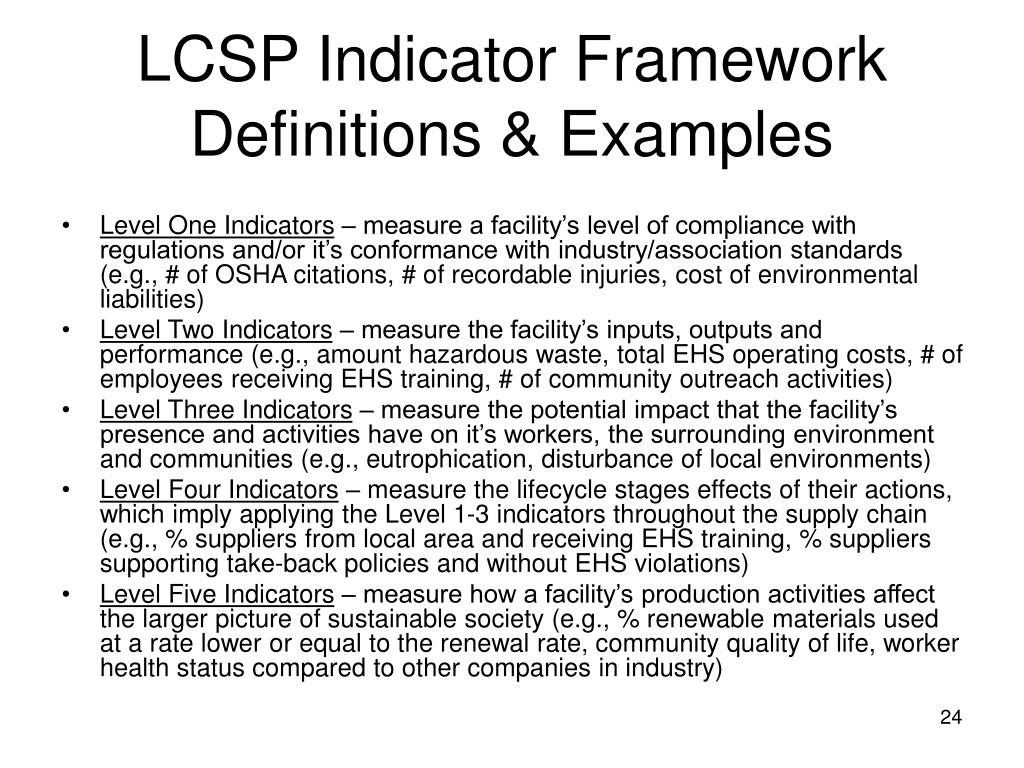 LCSP Indicator Framework Definitions & Examples

• Level One Indicators – measure a facility's level of compliance with regulations and/or it's conformance with industry/association standards (e.g., # of OSHA citations, # of recordable injuries, cost of environmental liabilities)
• Level Two Indicators – measure the facility's inputs, outputs and performance (e.g., amount hazardous waste, total EHS operating costs, # of employees receiving EHS training, # of community outreach activities)
• Level Three Indicators – measure the potential impact that the facility's presence and activities have on it's workers, the surrounding environment and communities (e.g., eutrophication, disturbance of local environments)
• Level Four Indicators – measure the lifecycle stages effects of their actions, which imply applying the Level 1-3 indicators throughout the supply chain (e.g., % suppliers from local area and receiving EHS training, % suppliers supporting take-back policies and without EHS violations)
• Level Five Indicators – measure how a facility's production activities affect the larger picture of sustainable society (e.g., % renewable materials used at a rate lower or equal to the renewal rate, community quality of life, worker health status compared to other companies in industry)

24